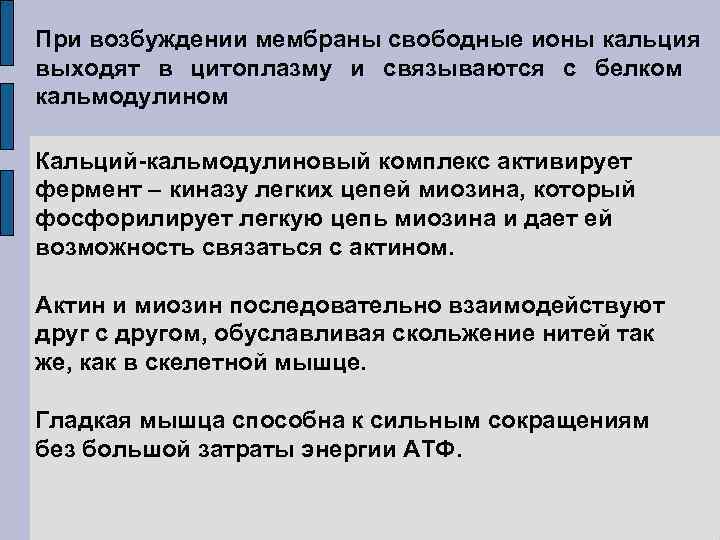 При возбуждении мембраны свободные ионы кальция выходят в цитоплазму и связываются с белком кальмодулином

Кальций-кальмодулиновый комплекс активирует фермент – киназу легких цепей миозина, который фосфорилирует легкую цепь миозина и дает ей возможность связаться с актином.

Актин и миозин последовательно взаимодействуют друг с другом, обуславливая скольжение нитей так же, как в скелетной мышце.

Гладкая мышца способна к сильным сокращениям без большой затраты энергии АТФ.